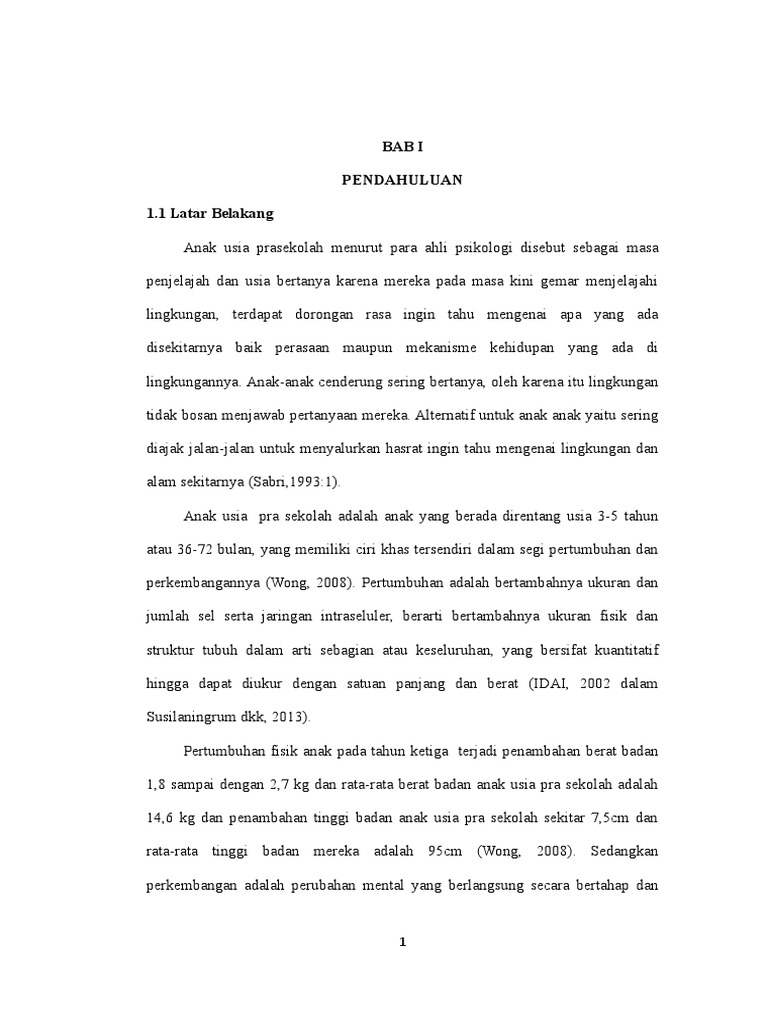 BAB I

PENDAHULUAN

1.1 Latar Belakang

Anak usia prasekolah menurut para ahli psikologi disebut sebagai masa penjelajah dan usia bertanya karena mereka pada masa kini gemar menjelajahi lingkungan, terdapat dorongan rasa ingin tahu mengenai apa yang ada disekitarnya baik perasaan maupun mekanisme kehidupan yang ada di lingkungannya. Anak-anak cenderung sering bertanya, oleh karena itu lingkungan tidak bosan menjawab pertanyaan mereka. Alternatif untuk anak anak yaitu sering diajak jalan-jalan untuk menyalurkan hasrat ingin tahu mengenai lingkungan dan alam sekitarnya (Sabri,1993:1).

Anak usia pra sekolah adalah anak yang berada direntang usia 3-5 tahun atau 36-72 bulan, yang memiliki ciri khas tersendiri dalam segi pertumbuhan dan perkembangannya (Wong, 2008). Pertumbuhan adalah bertambahnya ukuran dan jumlah sel serta jaringan intraseluler, berarti bertambahnya ukuran fisik dan struktur tubuh dalam arti sebagian atau keseluruhan, yang bersifat kuantitatif hingga dapat diukur dengan satuan panjang dan berat (IDAI, 2002 dalam Susilaningrum dkk, 2013).

Pertumbuhan fisik anak pada tahun ketiga terjadi penambahan berat badan 1,8 sampai dengan 2,7 kg dan rata-rata berat badan anak usia pra sekolah adalah 14,6 kg dan penambahan tinggi badan anak usia pra sekolah sekitar 7,5cm dan rata-rata tinggi badan mereka adalah 95cm (Wong, 2008). Sedangkan perkembangan adalah perubahan mental yang berlangsung secara bertahap dan

1